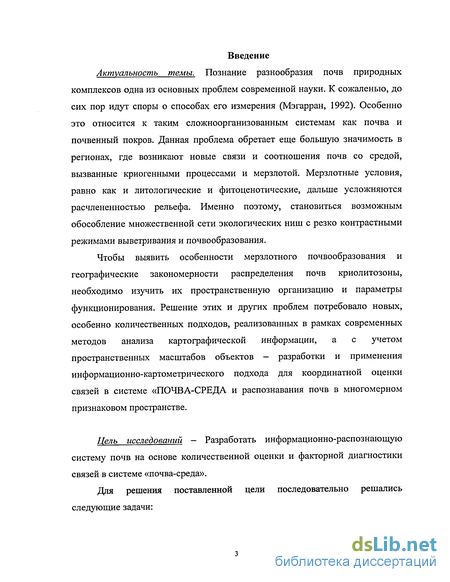 Введение

Актуальность темы. Познание разнообразия почв природных комплексов одна из основных проблем современной науки. К сожалению, до сих пор идут споры о способах его измерения (Мэгарран, 1992). Особенно это относится к таким сложноорганизованным системам как почва и почвенный покров. Данная проблема обретает еще большую значимость в регионах, где возникают новые связи и соотношения почв со средой, вызванные криогенными процессами и мерзлотой. Мерзлотные условия, равно как и литологические и фитоценотические, дальше усложняются расчлененностью рельефа. Именно поэтому, становиться возможным обособление множественной сети экологических ниш с резко контрастными режимами выветривания и почвообразования.

Чтобы выявить особенности мерзлотного почвообразования и географические закономерности распределения почв криолитозоны, необходимо изучить их пространственную организацию и параметры функционирования. Решение этих и других проблем потребовало новых, особенно количественных подходов, реализованных в рамках современных методов анализа картографической информации, а с учетом пространственных масштабов объектов – разработки и применения информационно-картометрического подхода для координатной оценки связей в системе «ПОЧВА-СРЕДА и распознавания почв в многомерном признаковом пространстве.

Цель исследований – Разработать информационно-распознающую систему почв на основе количественной оценки и факторной диагностики связей в системе «почва-среда».

Для решения поставленной цели последовательно решались следующие задачи:

3

dsLib.net
библиотека диссертаций